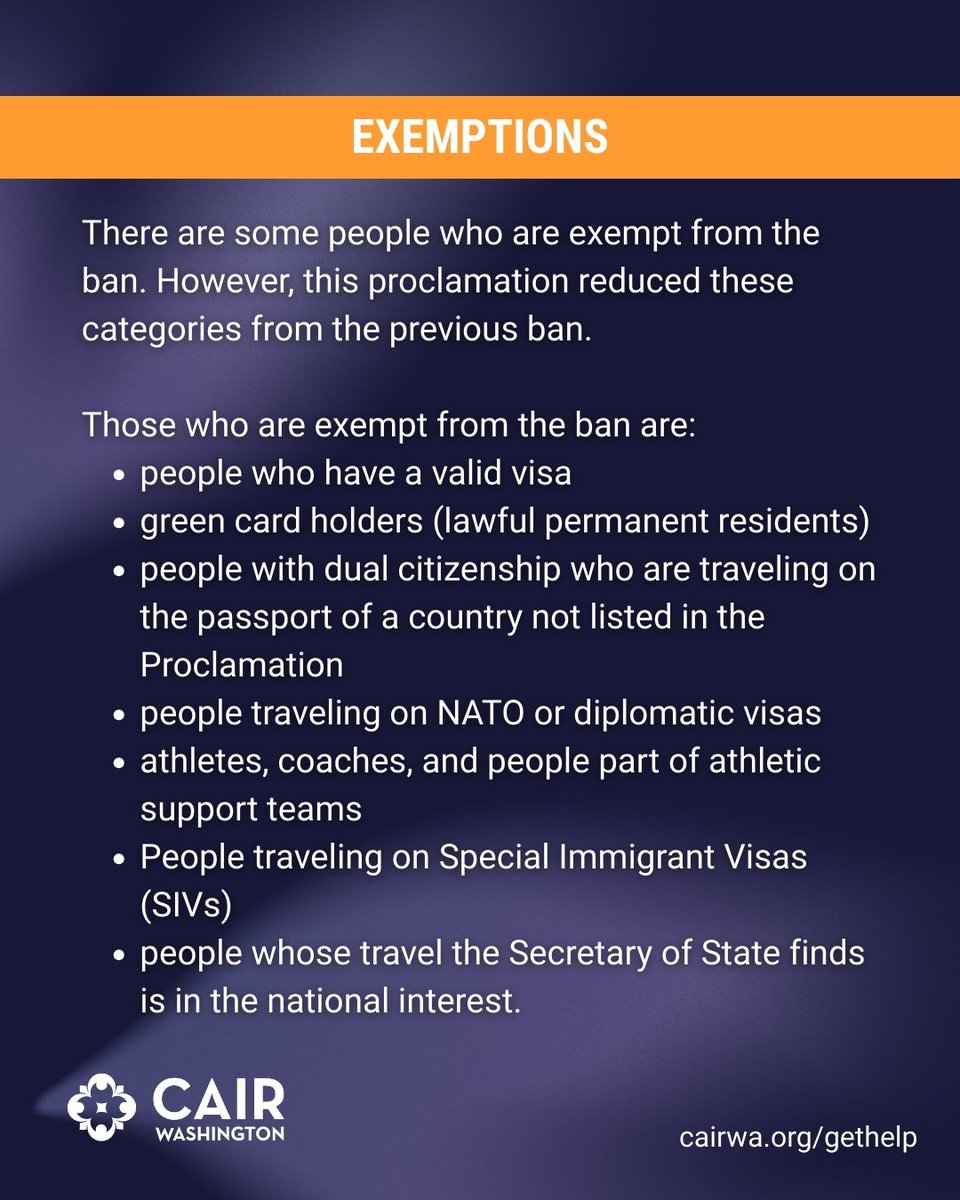 EXEMPTIONS

There are some people who are exempt from the ban. However, this proclamation reduced these categories from the previous ban.

Those who are exempt from the ban are:

- people who have a valid visa
- green card holders (lawful permanent residents)
- people with dual citizenship who are traveling on the passport of a country not listed in the Proclamation
- people traveling on NATO or diplomatic visas
- athletes, coaches, and people part of athletic support teams
- People traveling on Special Immigrant Visas (SIVs)
- people whose travel the Secretary of State finds is in the national interest.

CAIR WASHINGTON

cairwa.org/gethelp